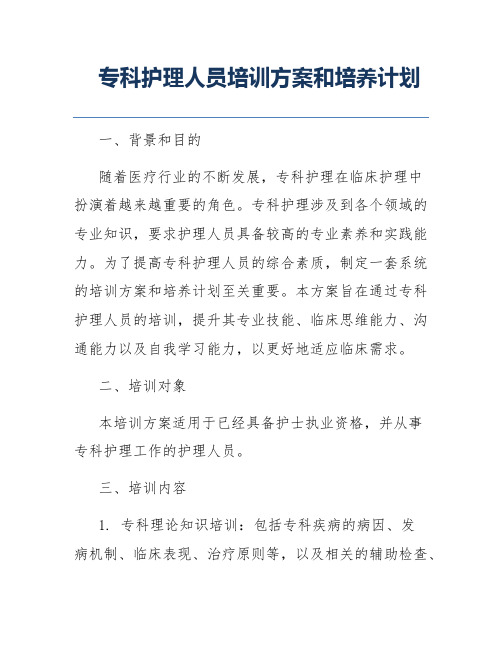 专科护理人员培训方案和培养计划

一、背景和目的

随着医疗行业的不断发展，专科护理在临床护理中扮演着越来越重要的角色。专科护理涉及到各个领域的专业知识，要求护理人员具备较高的专业素养和实践能力。为了提高专科护理人员的综合素质，制定一套系统的培训方案和培养计划至关重要。本方案旨在通过专科护理人员的培训，提升其专业技能、临床思维能力、沟通能力以及自我学习能力，以更好地适应临床需求。

二、培训对象

本培训方案适用于已经具备护士执业资格，并从事专科护理工作的护理人员。

三、培训内容

1. 专科理论知识培训：包括专科疾病的病因、发病机制、临床表现、治疗原则等，以及相关的辅助检查、